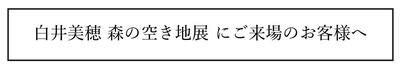 白井美穂 森の空き地展 にご来場のお客様へ